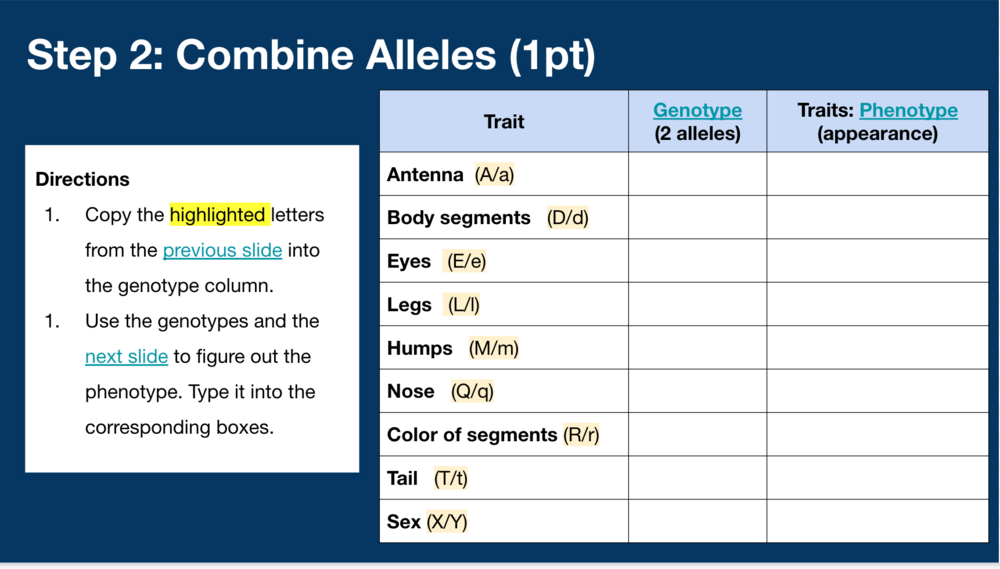 Step 2: Combine Alleles (1pt)

Directions
1. Copy the highlighted letters from the previous slide into the genotype column.
1. Use the genotypes and the next slide to figure out the phenotype. Type it into the corresponding boxes.

| Trait | Genotype (2 alleles) | Traits: Phenotype (appearance) |
|---|---|---|
| Antenna (A/a) | | |
| Body segments (D/d) | | |
| Eyes (E/e) | | |
| Legs (L/l) | | |
| Humps (M/m) | | |
| Nose (Q/q) | | |
| Color of segments (R/r) | | |
| Tail (T/t) | | |
| Sex (X/Y) | | |